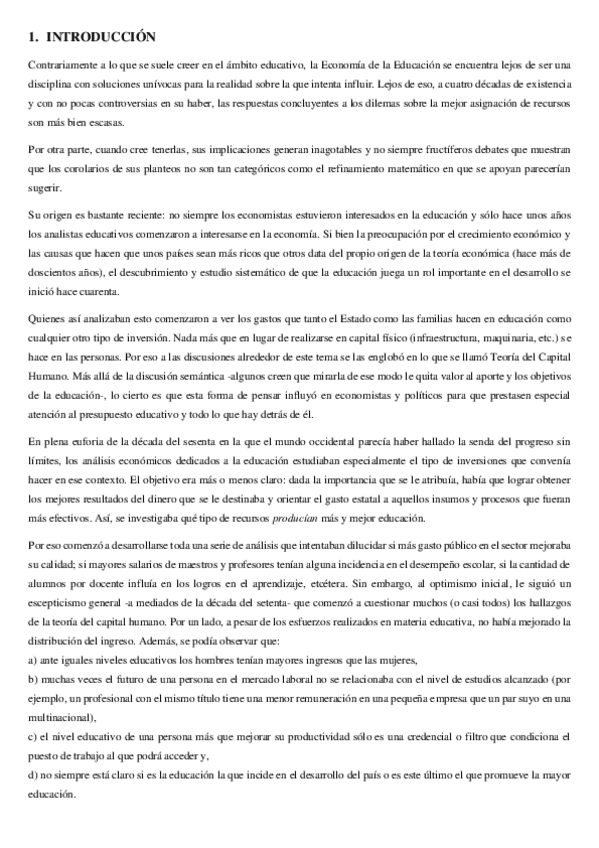 1. INTRODUCCIÓN

Contrariamente a lo que se suele creer en el ámbito educativo, la Economía de la Educación se encuentra lejos de ser una disciplina con soluciones unívocas para la realidad sobre la que intenta influir. Lejos de eso, a cuatro décadas de existencia y con no pocas controversias en su haber, las respuestas concluyentes a los dilemas sobre la mejor asignación de recursos son más bien escasas.

Por otra parte, cuando cree tenerlas, sus implicaciones generan inagotables y no siempre fructíferos debates que muestran que los corolarios de sus planteos no son tan categóricos como el refinamiento matemático en que se apoyan parecerían sugerir.

Su origen es bastante reciente: no siempre los economistas estuvieron interesados en la educación y sólo hace unos años los analistas educativos comenzaron a interesarse en la economía. Si bien la preocupación por el crecimiento económico y las causas que hacen que unos países sean más ricos que otros data del propio origen de la teoría económica (hace más de doscientos años), el descubrimiento y estudio sistemático de que la educación juega un rol importante en el desarrollo se inició hace cuarenta.

Quienes así analizaban esto comenzaron a ver los gastos que tanto el Estado como las familias hacen en educación como cualquier otro tipo de inversión. Nada más que en lugar de realizarse en capital físico (infraestructura, maquinaria, etc.) se hace en las personas. Por eso a las discusiones alrededor de este tema se las englobó en lo que se llamó Teoría del Capital Humano. Más allá de la discusión semántica -algunos creen que mirarla de ese modo le quita valor al aporte y los objetivos de la educación-, lo cierto es que esta forma de pensar influyó en economistas y políticos para que prestasen especial atención al presupuesto educativo y todo lo que hay detrás de él.

En plena euforia de la década del sesenta en la que el mundo occidental parecía haber hallado la senda del progreso sin límites, los análisis económicos dedicados a la educación estudiaban especialmente el tipo de inversiones que convenía hacer en ese contexto. El objetivo era más o menos claro: dada la importancia que se le atribuía, había que lograr obtener los mejores resultados del dinero que se le destinaba y orientar el gasto estatal a aquellos insumos y procesos que fueran más efectivos. Así, se investigaba qué tipo de recursos producían más y mejor educación.

Por eso comenzó a desarrollarse toda una serie de análisis que intentaban dilucidar si más gasto público en el sector mejoraba su calidad; si mayores salarios de maestros y profesores tenían alguna incidencia en el desempeño escolar, si la cantidad de alumnos por docente influía en los logros en el aprendizaje, etcétera. Sin embargo, al optimismo inicial, le siguió un escepticismo general -a mediados de la década del setenta- que comenzó a cuestionar muchos (o casi todos) los hallazgos de la teoría del capital humano. Por un lado, a pesar de los esfuerzos realizados en materia educativa, no había mejorado la distribución del ingreso. Además, se podía observar que:
a) ante iguales niveles educativos los hombres tenían mayores ingresos que las mujeres,
b) muchas veces el futuro de una persona en el mercado laboral no se relacionaba con el nivel de estudios alcanzado (por ejemplo, un profesional con el mismo título tiene una menor remuneración en una pequeña empresa que un par suyo en una multinacional),
c) el nivel educativo de una persona más que mejorar su productividad sólo es una credencial o filtro que condiciona el puesto de trabajo al que podrá acceder y,
d) no siempre está claro si es la educación la que incide en el desarrollo del país o es este último el que promueve la mayor educación.